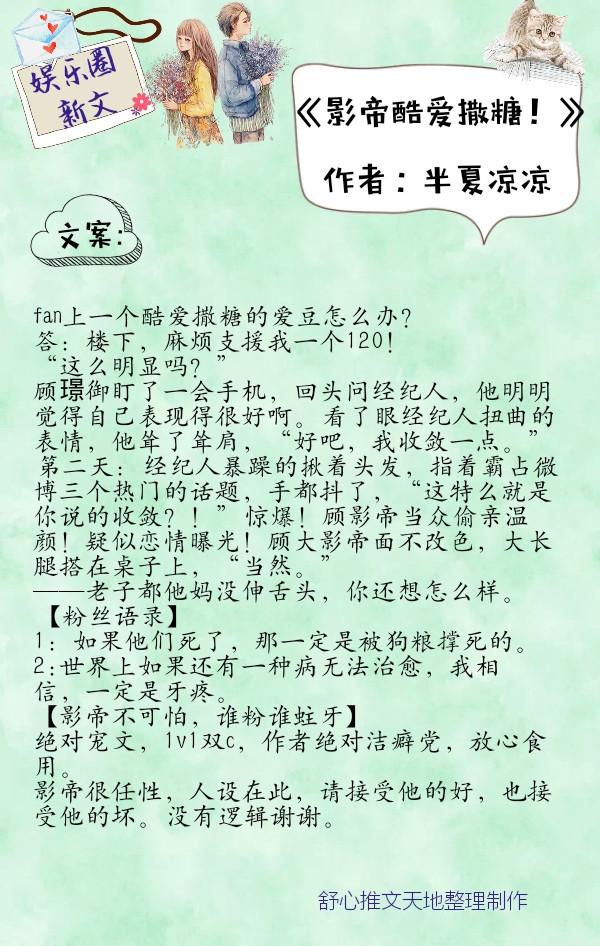 娱乐圈新文

《影帝酷爱撒糖！》

作者：半夏凉凉

文案：

fan上一个酷爱撒糖的爱豆怎么办？
答：楼下，麻烦支援我一个120！
“这么明显吗？”
顾璟御盯了一会手机，回头问经纪人，他明明觉得自己表现得很好啊。看了眼经纪人扭曲的表情，他耸了耸肩，“好吧，我收敛一点。”
第二天：经纪人暴躁的揪着头发，指着霸占微博三个热门的话题，手都抖了，“这特么就是你说的收敛？！”惊爆！顾影帝当众偷亲温颜！疑似恋情曝光！顾大影帝面不改色，大长腿搭在桌子上，“当然。”
——老子都他妈没伸舌头，你还想怎么样。
【粉丝语录】
1：如果他们死了，那一定是被狗粮撑死的。
2:世界上如果还有一种病无法治愈，我相信，一定是牙疼。
【影帝不可怕，谁粉谁蛀牙】
绝对宠文，1v1双c，作者绝对洁癖党，放心食用。
影帝很任性，人设在此，请接受他的好，也接受他的坏。没有逻辑谢谢。

舒心推文天地整理制作